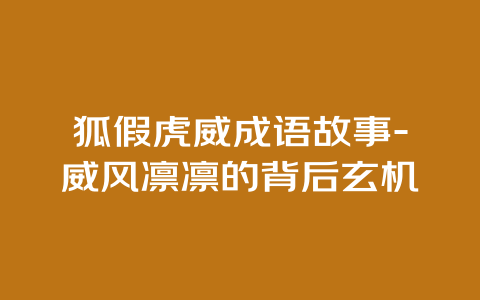 狐假虎威成语故事-威风凛凛的背后玄机